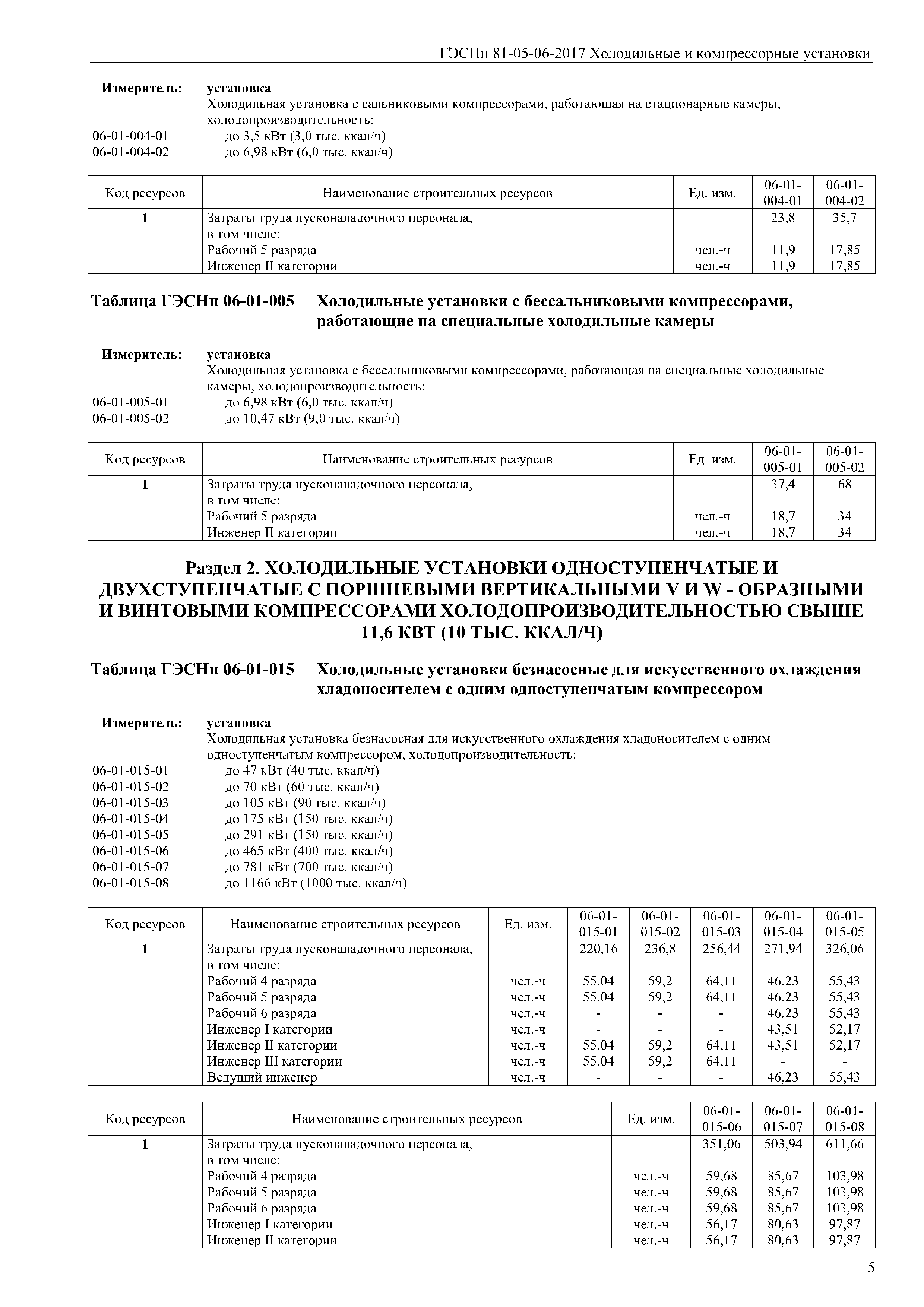 ГЭСНп 81-05-06-2017 Холодильные и компрессорные установки

Измеритель: установка
Холодильная установка с сальниковыми компрессорами, работающая на стационарные камеры, холодопроизводительность:
06-01-004-01 до 3,5 кВт (3,0 тыс. ккал/ч)
06-01-004-02 до 6,98 кВт (6,0 тыс. ккал/ч)

| Код ресурсов | Наименование строительных ресурсов | Ед. изм. | 06-01-004-01 | 06-01-004-02 |
|---|---|---|---|---|
| 1 | Затраты труда пусконаладочного персонала, в том числе: | | 23,8 | 35,7 |
| | Рабочий 5 разряда | чел.-ч | 11,9 | 17,85 |
| | Инженер II категории | чел.-ч | 11,9 | 17,85 |

Таблица ГЭСНп 06-01-005 Холодильные установки с бессальниковыми компрессорами, работающие на специальные холодильные камеры

Измеритель: установка
Холодильная установка с бессальниковыми компрессорами, работающая на специальные холодильные камеры, холодопроизводительность:
06-01-005-01 до 6,98 кВт (6,0 тыс. ккал/ч)
06-01-005-02 до 10,47 кВт (9,0 тыс. ккал/ч)

| Код ресурсов | Наименование строительных ресурсов | Ед. изм. | 06-01-005-01 | 06-01-005-02 |
|---|---|---|---|---|
| 1 | Затраты труда пусконаладочного персонала, в том числе: | | 37,4 | 68 |
| | Рабочий 5 разряда | чел.-ч | 18,7 | 34 |
| | Инженер II категории | чел.-ч | 18,7 | 34 |

Раздел 2. ХОЛОДИЛЬНЫЕ УСТАНОВКИ ОДНОСТУПЕНЧАТЫЕ И ДВУХСТУПЕНЧАТЫЕ С ПОРШНЕВЫМИ ВЕРТИКАЛЬНЫМИ V И W - ОБРАЗНЫМИ И ВИНТОВЫМИ КОМПРЕССОРАМИ ХОЛОДОПРОИЗВОДИТЕЛЬНОСТЬЮ СВЫШЕ 11,6 КВТ (10 ТЫС. ККАЛ/Ч)

Таблица ГЭСНп 06-01-015 Холодильные установки безнасосные для искусственного охлаждения хладоносителем с одним одноступенчатым компрессором

Измеритель: установка
Холодильная установка безнасосная для искусственного охлаждения хладоносителем с одним одноступенчатым компрессором, холодопроизводительность:
06-01-015-01 до 47 кВт (40 тыс. ккал/ч)
06-01-015-02 до 70 кВт (60 тыс. ккал/ч)
06-01-015-03 до 105 кВт (90 тыс. ккал/ч)
06-01-015-04 до 175 кВт (150 тыс. ккал/ч)
06-01-015-05 до 291 кВт (150 тыс. ккал/ч)
06-01-015-06 до 465 кВт (400 тыс. ккал/ч)
06-01-015-07 до 781 кВт (700 тыс. ккал/ч)
06-01-015-08 до 1166 кВт (1000 тыс. ккал/ч)

| Код ресурсов | Наименование строительных ресурсов | Ед. изм. | 06-01-015-01 | 06-01-015-02 | 06-01-015-03 | 06-01-015-04 | 06-01-015-05 |
|---|---|---|---|---|---|---|---|
| 1 | Затраты труда пусконаладочного персонала, в том числе: | | 220,16 | 236,8 | 256,44 | 271,94 | 326,06 |
| | Рабочий 4 разряда | чел.-ч | 55,04 | 59,2 | 64,11 | 46,23 | 55,43 |
| | Рабочий 5 разряда | чел.-ч | 55,04 | 59,2 | 64,11 | 46,23 | 55,43 |
| | Рабочий 6 разряда | чел.-ч | - | - | - | 46,23 | 55,43 |
| | Инженер I категории | чел.-ч | - | - | - | 43,51 | 52,17 |
| | Инженер II категории | чел.-ч | 55,04 | 59,2 | 64,11 | 43,51 | 52,17 |
| | Инженер III категории | чел.-ч | 55,04 | 59,2 | 64,11 | - | - |
| | Ведущий инженер | чел.-ч | - | - | - | 46,23 | 55,43 |

| Код ресурсов | Наименование строительных ресурсов | Ед. изм. | 06-01-015-06 | 06-01-015-07 | 06-01-015-08 |
|---|---|---|---|---|---|
| 1 | Затраты труда пусконаладочного персонала, в том числе: | | 351,06 | 503,94 | 611,66 |
| | Рабочий 4 разряда | чел.-ч | 59,68 | 85,67 | 103,98 |
| | Рабочий 5 разряда | чел.-ч | 59,68 | 85,67 | 103,98 |
| | Рабочий 6 разряда | чел.-ч | 59,68 | 85,67 | 103,98 |
| | Инженер I категории | чел.-ч | 56,17 | 80,63 | 97,87 |
| | Инженер II категории | чел.-ч | 56,17 | 80,63 | 97,87 |

5